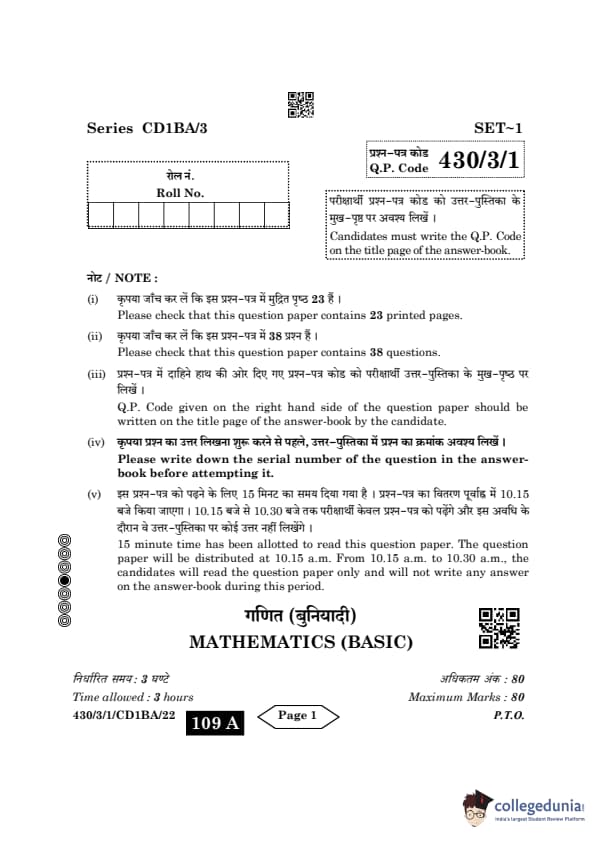 Series CD1BA/3

SET~1

प्रश्न-पत्र कोड
Q.P. Code 430/3/1

रोल नं.
Roll No.

परीक्षार्थी प्रश्न-पत्र कोड को उत्तर-पुस्तिका के मुख-पृष्ठ पर अवश्य लिखें ।
Candidates must write the Q.P. Code on the title page of the answer-book.

नोट / NOTE :

(i) कृपया जाँच कर लें कि इस प्रश्न-पत्र में मुद्रित पृष्ठ 23 हैं ।
Please check that this question paper contains 23 printed pages.

(ii) कृपया जाँच कर लें कि इस प्रश्न-पत्र में 38 प्रश्न हैं ।
Please check that this question paper contains 38 questions.

(iii) प्रश्न-पत्र में दाहिने हाथ की ओर दिए गए प्रश्न-पत्र कोड को परीक्षार्थी उत्तर-पुस्तिका के मुख-पृष्ठ पर लिखें ।
Q.P. Code given on the right hand side of the question paper should be written on the title page of the answer-book by the candidate.

(iv) कृपया प्रश्न का उत्तर लिखना शुरू करने से पहले, उत्तर-पुस्तिका में प्रश्न का क्रमांक अवश्य लिखें ।
Please write down the serial number of the question in the answer-book before attempting it.

(v) इस प्रश्न-पत्र को पढ़ने के लिए 15 मिनट का समय दिया गया है । प्रश्न-पत्र का वितरण पूर्वाह्न में 10.15 बजे किया जाएगा । 10.15 बजे से 10.30 बजे तक परीक्षार्थी केवल प्रश्न-पत्र को पढ़ेंगे और इस अवधि के दौरान वे उत्तर-पुस्तिका पर कोई उत्तर नहीं लिखेंगे ।
15 minute time has been allotted to read this question paper. The question paper will be distributed at 10.15 a.m. From 10.15 a.m. to 10.30 a.m., the candidates will read the question paper only and will not write any answer on the answer-book during this period.

गणित (बुनियादी)
MATHEMATICS (BASIC)

निर्धारित समय : 3 घण्टे
Time allowed : 3 hours

अधिकतम अंक : 80
Maximum Marks : 80

430/3/1/CD1BA/22 109 A Page 1 P.T.O.

collegedunia
India's largest Student Review Platform